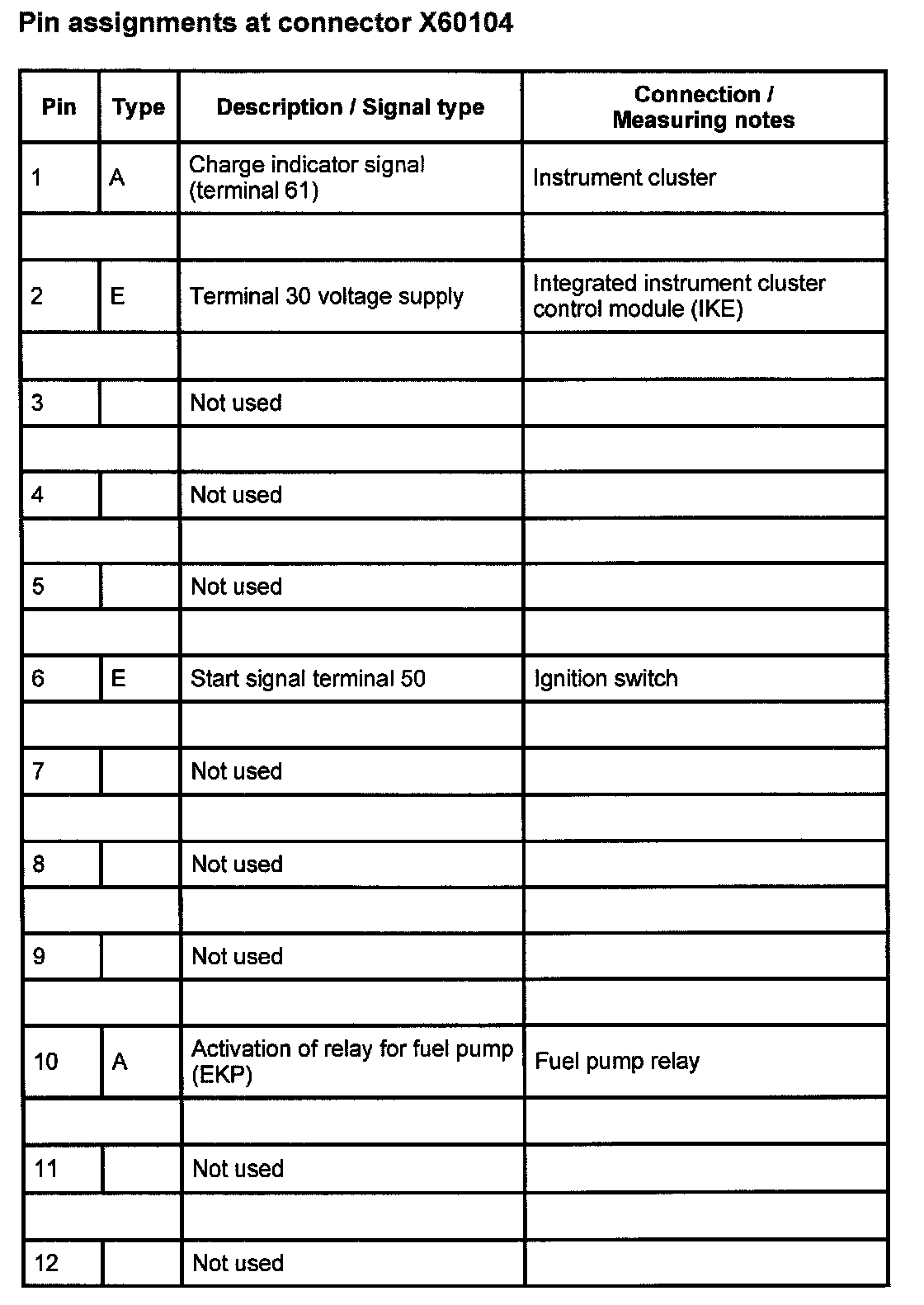 Pin assignments at connector X60104

| Pin | Type | Description / Signal type | Connection / Measuring notes |
|---|---|---|---|
| 1 | A | Charge indicator signal (terminal 61) | Instrument cluster |
| | | | |
| 2 | E | Terminal 30 voltage supply | Integrated instrument cluster control module (IKE) |
| | | | |
| 3 | | Not used | |
| | | | |
| 4 | | Not used | |
| | | | |
| 5 | | Not used | |
| | | | |
| 6 | E | Start signal terminal 50 | Ignition switch |
| | | | |
| 7 | | Not used | |
| | | | |
| 8 | | Not used | |
| | | | |
| 9 | | Not used | |
| | | | |
| 10 | A | Activation of relay for fuel pump (EKP) | Fuel pump relay |
| | | | |
| 11 | | Not used | |
| | | | |
| 12 | | Not used | |